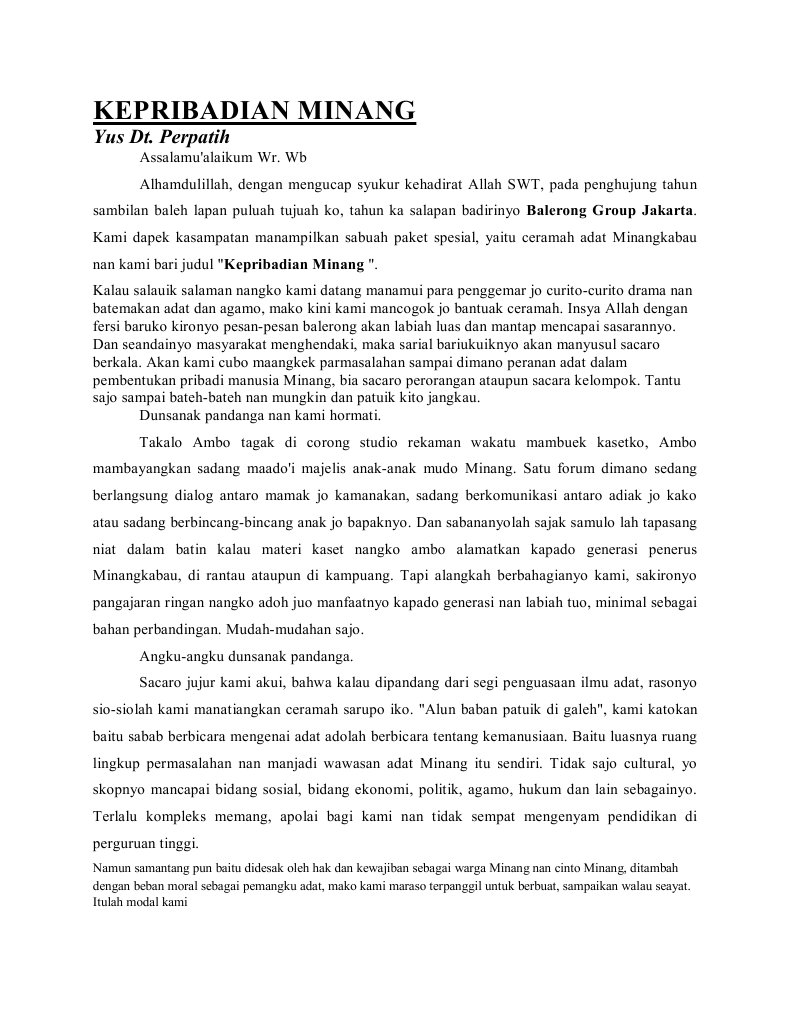 KEPRIBADIAN MINANG
Yus Dt. Perpatih
Assalamu'alaikum Wr. Wb

Alhamdulillah, dengan mengucap syukur kehadirat Allah SWT, pada penghujung tahun sambilan baleh lapan puluah tujuah ko, tahun ka salapan badirinyo Balerong Group Jakarta. Kami dapek kasampatan manampilkan sabuah paket spesial, yaitu ceramah adat Minangkabau nan kami bari judul "Kepribadian Minang ".

Kalau salauik salaman nangko kami datang manamui para penggemar jo curito-curito drama nan batemakan adat dan agamo, mako kini kami mancogok jo bantuak ceramah. Insya Allah dengan fersi baruko kironyo pesan-pesan balerong akan labiah luas dan mantap mencapai sasarannyo. Dan seandainyo masyarakat menghendaki, maka sarial bariukuiknyo akan manyusul sacaro berkala. Akan kami cubo maangkek parmasalahan sampai dimano peranan adat dalam pembentukan pribadi manusia Minang, bia sacaro perorangan ataupun sacara kelompok. Tantu sajo sampai bateh-bateh nan mungkin dan patuik kito jangkau.

Dunsanak pandanga nan kami hormati.

Takalo Ambo tagak di corong studio rekaman wakatu mambuek kasetko, Ambo mambayangkan sadang maado'i majelis anak-anak mudo Minang. Satu forum dimano sedang berlangsung dialog antaro mamak jo kamanakan, sadang berkomunikasi antaro adiak jo kako atau sadang berbincang-bincang anak jo bapaknyo. Dan sabananyolah sajak samulo lah tapasang niat dalam batin kalau materi kaset nangko ambo alamatkan kapado generasi penerus Minangkabau, di rantau ataupun di kampuang. Tapi alangkah berbahagianyo kami, sakironyo pangajaran ringan nangko adoh juo manfaatnyo kapado generasi nan labiah tuo, minimal sebagai bahan perbandingan. Mudah-mudahan sajo.

Angku-angku dunsanak pandanga.

Sacaro jujur kami akui, bahwa kalau dipandang dari segi penguasaan ilmu adat, rasonyo sio-siolah kami manatiangkan ceramah sarupo iko. "Alun baban patuik di galeh", kami katokan baitu sabab berbicara mengenai adat adolah berbicara tentang kemanusiaan. Baitu luasnya ruang lingkup permasalahan nan manjadi wawasan adat Minang itu sendiri. Tidak sajo cultural, yo skopnyo mancapai bidang sosial, bidang ekonomi, politik, agamo, hukum dan lain sebagainyo. Terlalu kompleks memang, apolai bagi kami nan tidak sempat mengenyam pendidikan di perguruan tinggi.

Namun samantang pun baitu didesak oleh hak dan kewajiban sebagai warga Minang nan cinto Minang, ditambah dengan beban moral sebagai pemangku adat, mako kami maraso terpanggil untuk berbuat, sampaikan walau seayat. Itulah modal kami